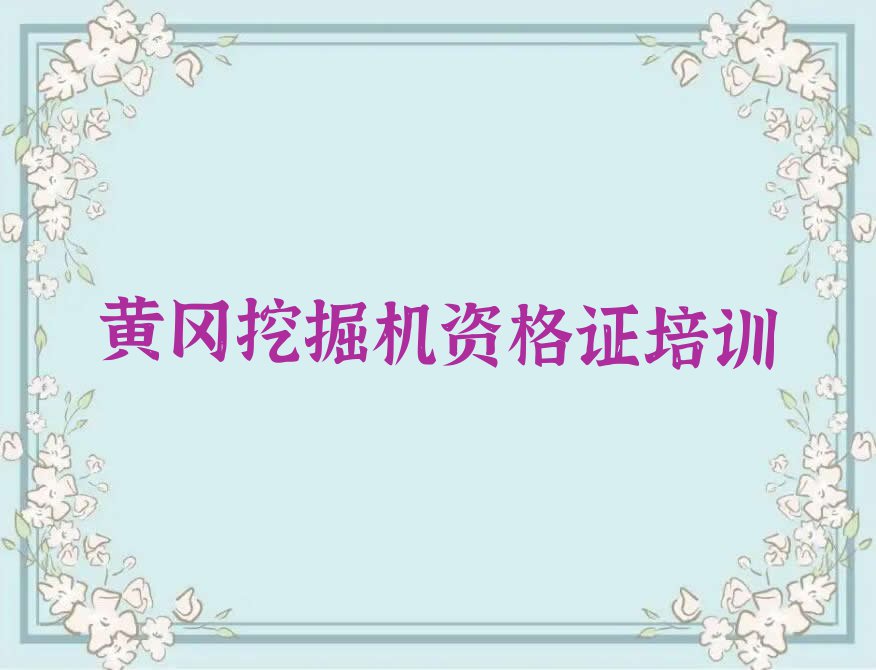 黄冈挖掘机资格证培训